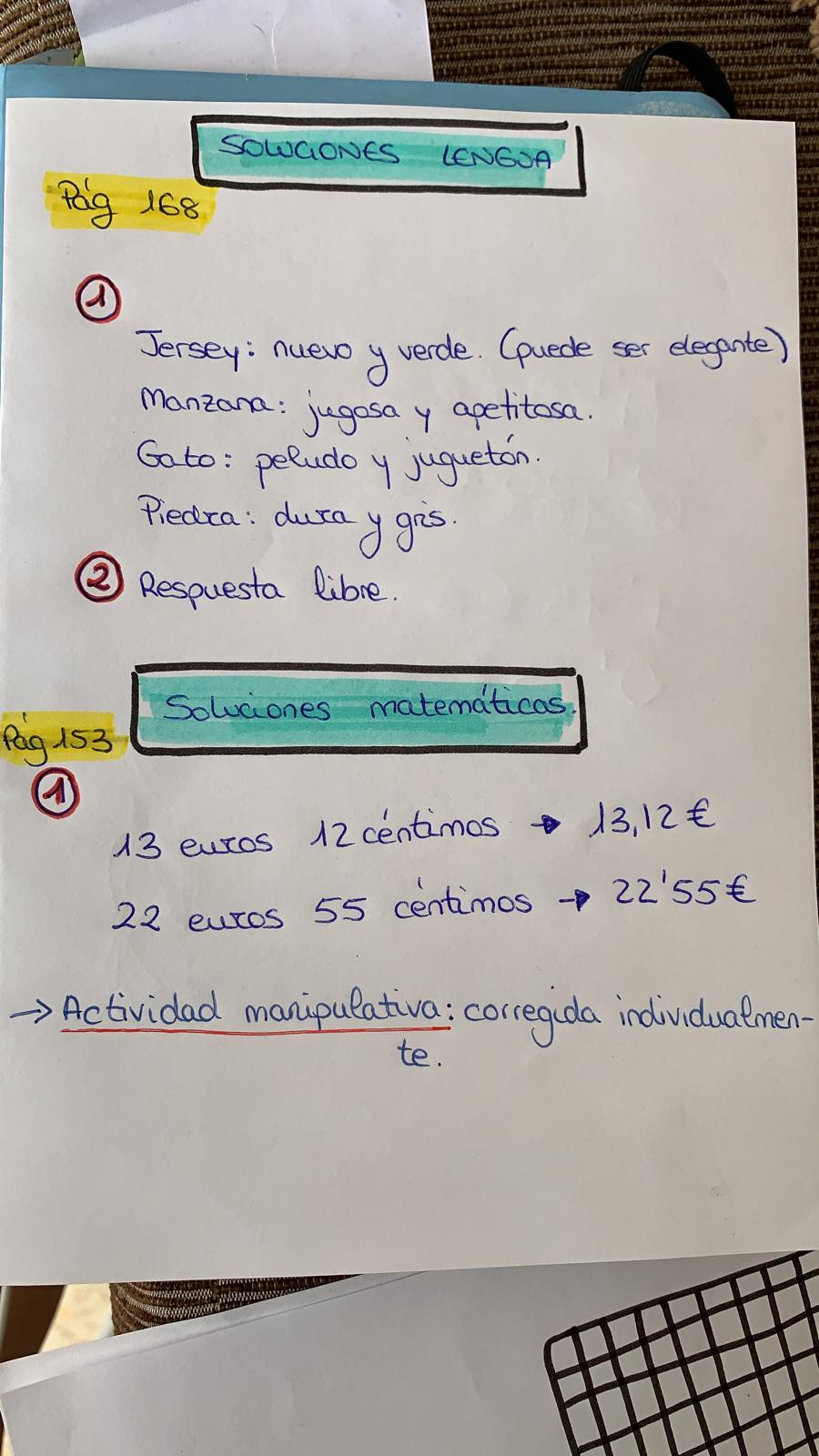 SOLUCIONES LENGUA

Pág 168

1

Jersey: nuevo y verde. (puede ser elegante)
Manzana: jugosa y apetitosa.
Gato: peludo y juguetón.
Piedra: dura y gris.

2 Respuesta libre.

Soluciones matemáticas.

Pág 153

1

13 euros 12 céntimos → 13,12 €

22 euros 55 céntimos → 22'55 €

→ Actividad manipulativa: corregida individualmente.